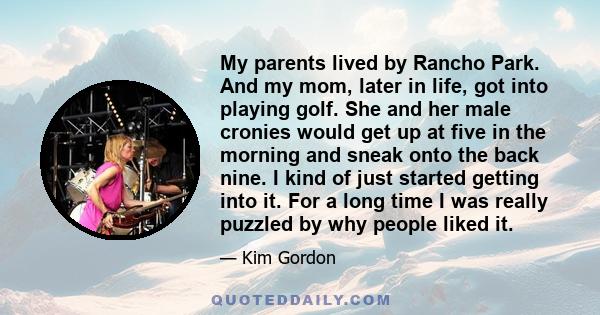 My parents lived by Rancho Park. And my mom, later in life, got into playing golf. She and her male cronies would get up at five in the morning and sneak onto the back nine. I kind of just started getting into it. For a long time I was really puzzled by why people liked it.

— Kim Gordon

QUOTEDDAILY.COM